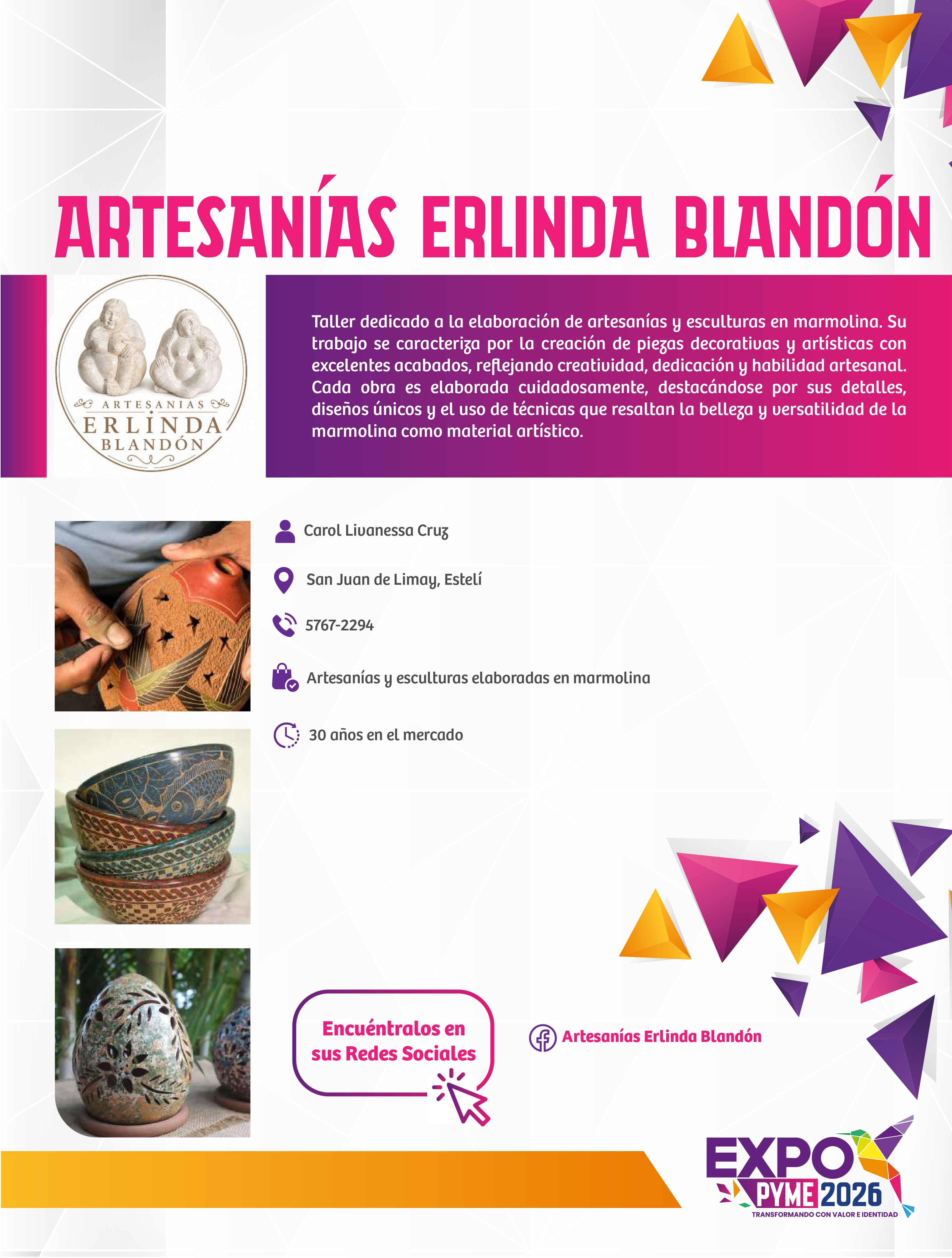 ARTESANÍAS ERLINDA BLANDÓN

ARTESANIAS
ERLINDA
BLANDÓN

Taller dedicado a la elaboración de artesanías y esculturas en marmolina. Su trabajo se caracteriza por la creación de piezas decorativas y artísticas con excelentes acabados, reflejando creatividad, dedicación y habilidad artesanal. Cada obra es elaborada cuidadosamente, destacándose por sus detalles, diseños únicos y el uso de técnicas que resaltan la belleza y versatilidad de la marmolina como material artístico.

Carol Livanessa Cruz

San Juan de Limay, Estelí

5767-2294

Artesanías y esculturas elaboradas en marmolina

30 años en el mercado

Encuéntralos en sus Redes Sociales

Artesanías Erlinda Blandón

EXPO PYME 2026
TRANSFORMANDO CON VALOR E IDENTIDAD